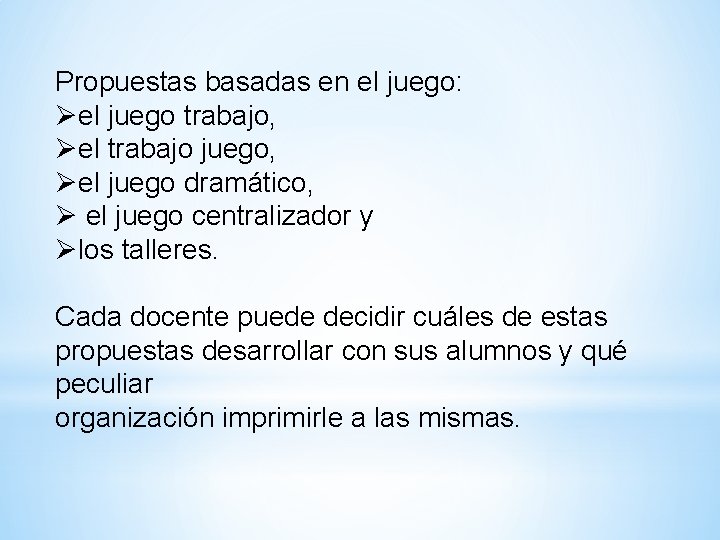 Propuestas basadas en el juego:
➢el juego trabajo,
➢el trabajo juego,
➢el juego dramático,
➢ el juego centralizador y
➢los talleres.

Cada docente puede decidir cuáles de estas propuestas desarrollar con sus alumnos y qué peculiar
organización imprimirle a las mismas.